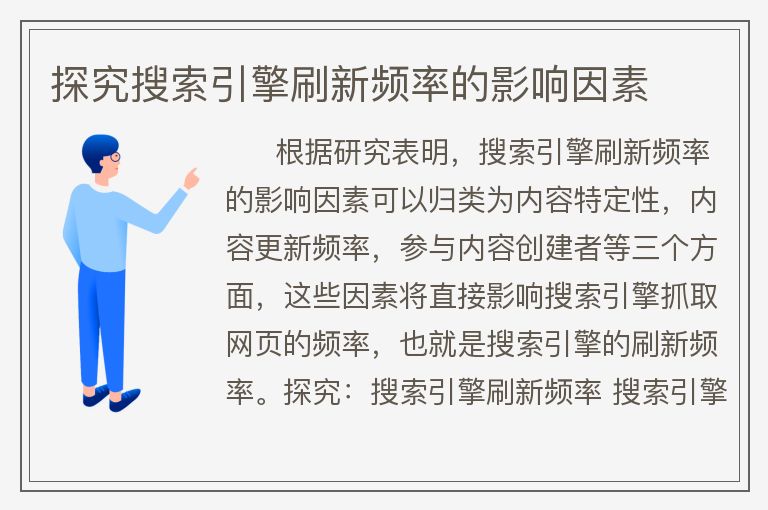 探究搜索引擎刷新频率的影响因素

根据研究表明，搜索引擎刷新频率的影响因素可以归类为内容特定性，内容更新频率，参与内容创建者等三个方面，这些因素将直接影响搜索引擎抓取网页的频率，也就是搜索引擎的刷新频率。探究：搜索引擎刷新频率 搜索引擎